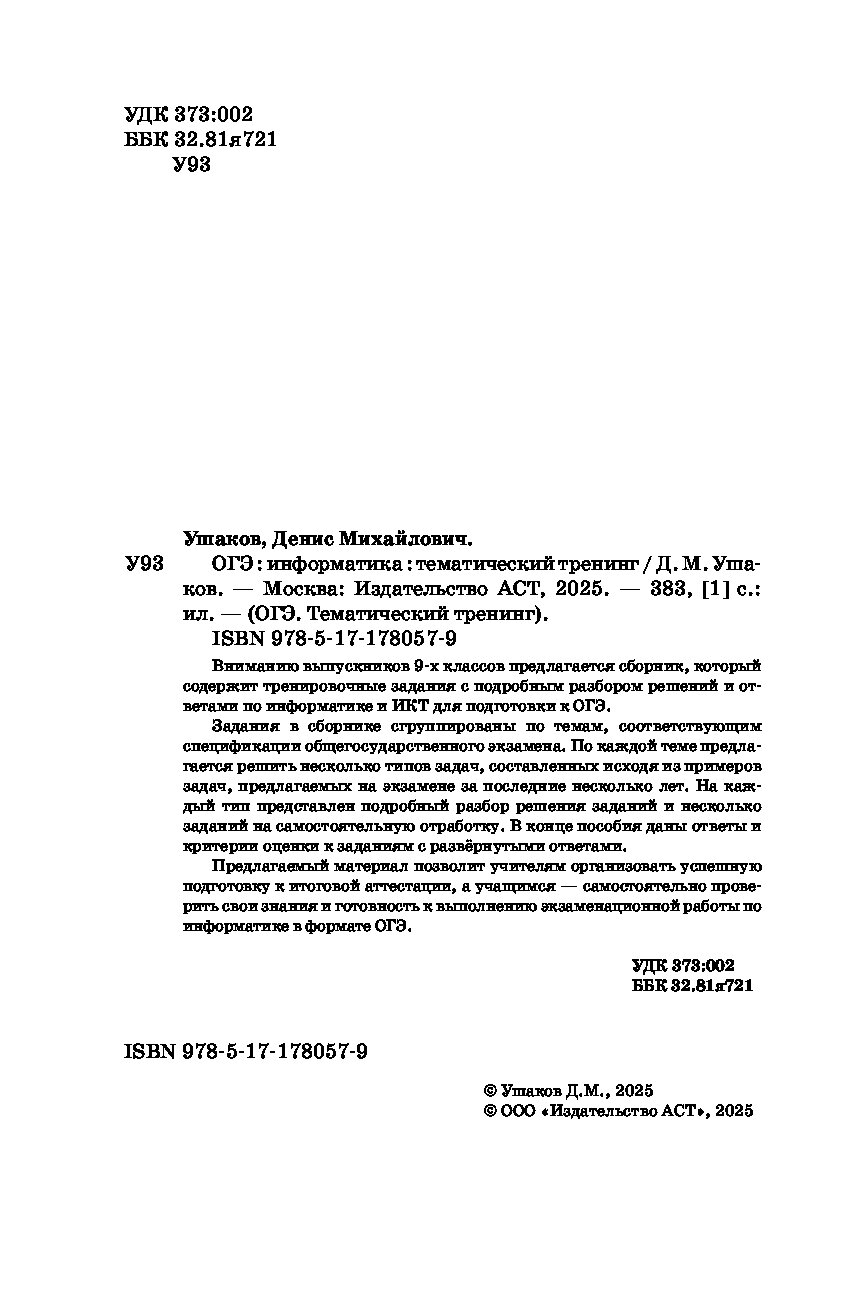 УДК 373:002
ББК 32.81я721
У93

Ушаков, Денис Михайлович.

У93 ОГЭ : информатика : тематический тренинг / Д. М. Ушаков. — Москва: Издательство АСТ, 2025. — 383, [1] с.: ил. — (ОГЭ. Тематический тренинг).

ISBN 978-5-17-178057-9

Вниманию выпускников 9-х классов предлагается сборник, который содержит тренировочные задания с подробным разбором решений и ответами по информатике и ИКТ для подготовки к ОГЭ.

Задания в сборнике сгруппированы по темам, соответствующим спецификации общегосударственного экзамена. По каждой теме предлагается решить несколько типов задач, составленных исходя из примеров задач, предлагаемых на экзамене за последние несколько лет. На каждый тип представлен подробный разбор решения заданий и несколько заданий на самостоятельную отработку. В конце пособия даны ответы и критерии оценки к заданиям с развёрнутыми ответами.

Предлагаемый материал позволит учителям организовать успешную подготовку к итоговой аттестации, а учащимся — самостоятельно проверить свои знания и готовность к выполнению экзаменационной работы по информатике в формате ОГЭ.

УДК 373:002
ББК 32.81я721

ISBN 978-5-17-178057-9

© Ушаков Д.М., 2025
© ООО «Издательство АСТ», 2025